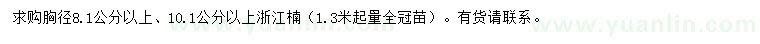 求购胸径8.1公分以上、10.1公分以上浙江楠（1.3米起量全冠苗）。有货请联系。

www.yuanlin.com